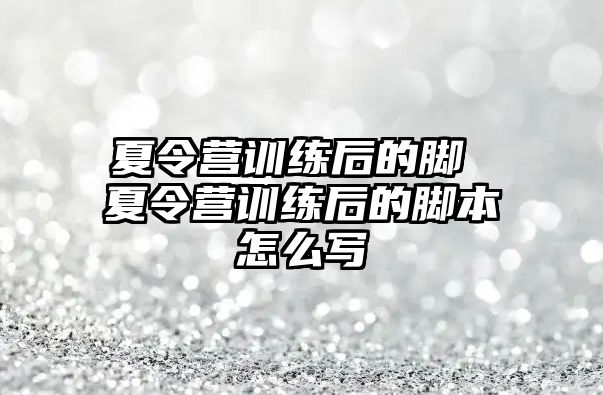 夏令营训练后的脚 夏令营训练后的脚本怎么写